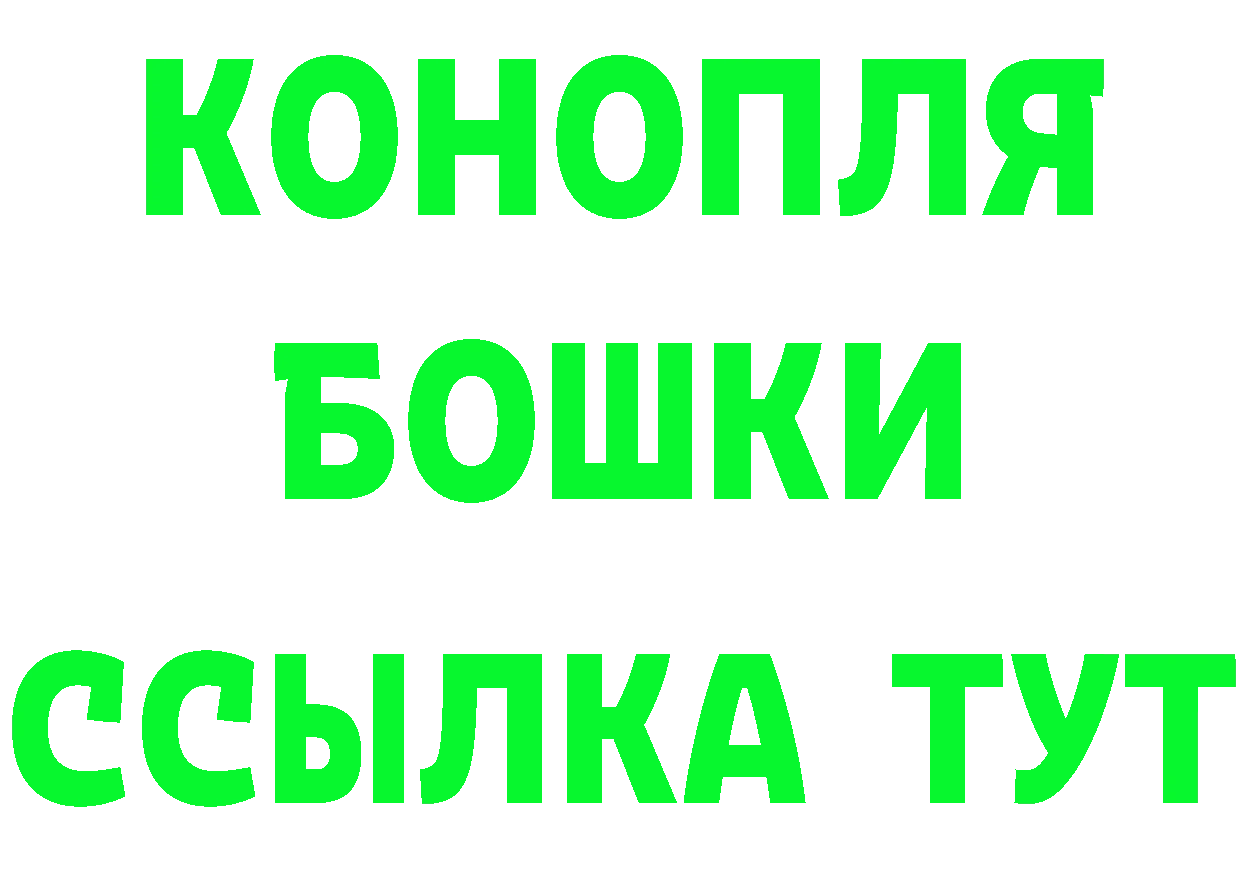 КОНОПЛЯ
БОШКИ
ССЫЛКА ТУТ